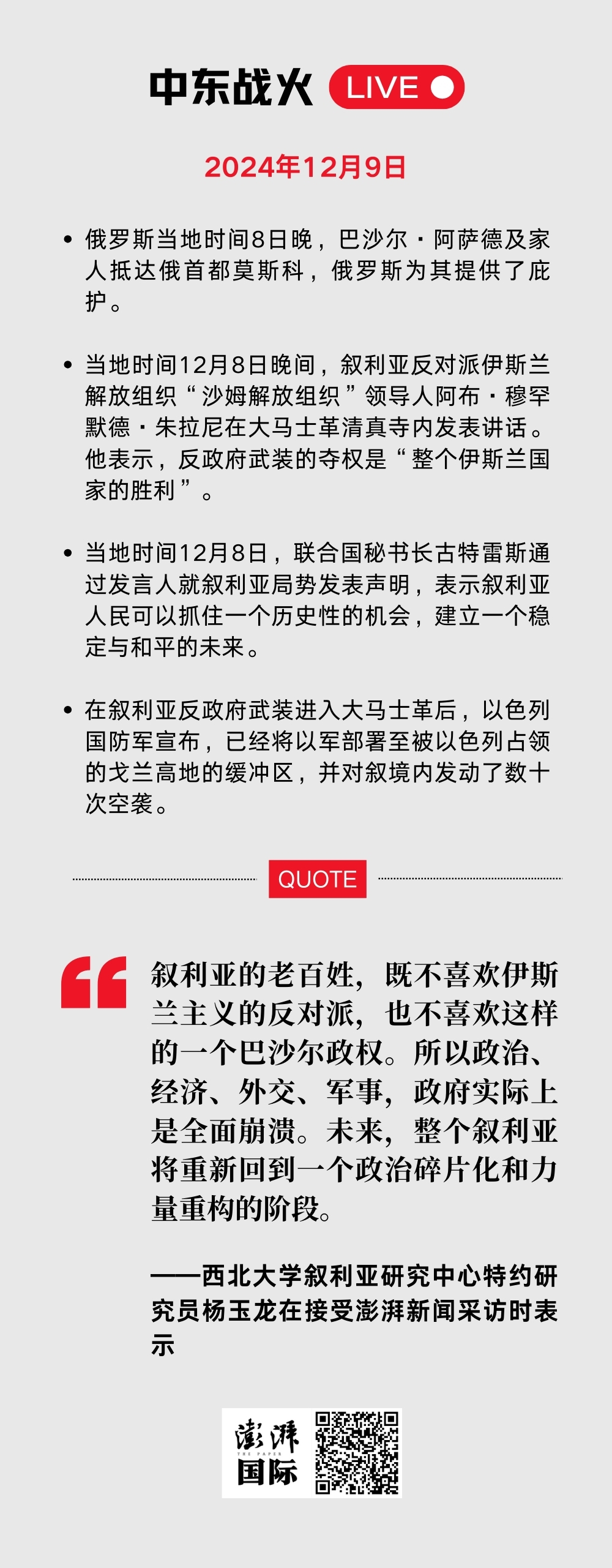 中东战火 LIVE

2024年12月9日

• 俄罗斯当地时间8日晚，巴沙尔·阿萨德及家人抵达俄首都莫斯科，俄罗斯为其提供了庇护。

• 当地时间12月8日晚间，叙利亚反对派伊斯兰解放组织“沙姆解放组织”领导人阿布·穆罕默德·朱拉尼在大马士革清真寺内发表讲话。他表示，反政府武装的夺权是“整个伊斯兰国家的胜利”。

• 当地时间12月8日，联合国秘书长古特雷斯通过发言人就叙利亚局势发表声明，表示叙利亚人民可以抓住一个历史性的机会，建立一个稳定与和平的未来。

• 在叙利亚反政府武装进入大马士革后，以色列国防军宣布，已经将以军部署至被以色列占领的戈兰高地的缓冲区，并对叙境内发动了数十次空袭。

QUOTE

叙利亚的老百姓，既不喜欢伊斯兰主义的反对派，也不喜欢这样的一个巴沙尔政权。所以政治、经济、外交、军事，政府实际上是全面崩溃。未来，整个叙利亚将重新回到一个政治碎片化和力量重构的阶段。

——西北大学叙利亚研究中心特约研究员杨玉龙在接受澎湃新闻采访时表示

澎湃 THE PAPER 国际